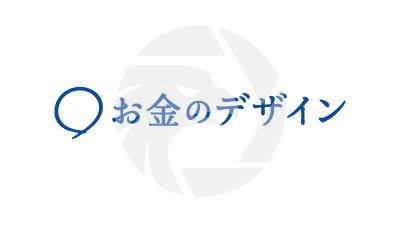 お金のデザイン